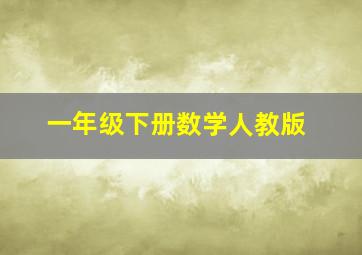 一年级下册数学人教版